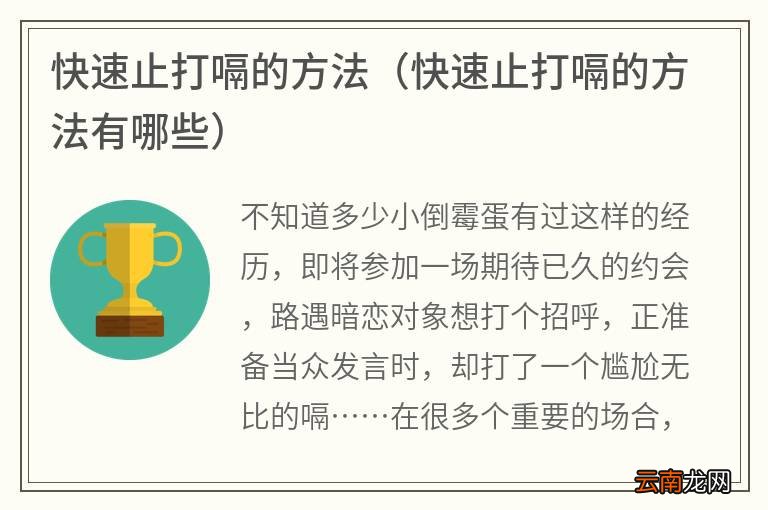 快速止打嗝的方法（快速止打嗝的方法有哪些）

不知道多少小倒霉蛋有过这样的经历，即将参加一场期待已久的约会，路遇暗恋对象想打个招呼，正准备当众发言时，却打了一个尴尬无比的嗝……在很多个重要的场合，

云南龙网